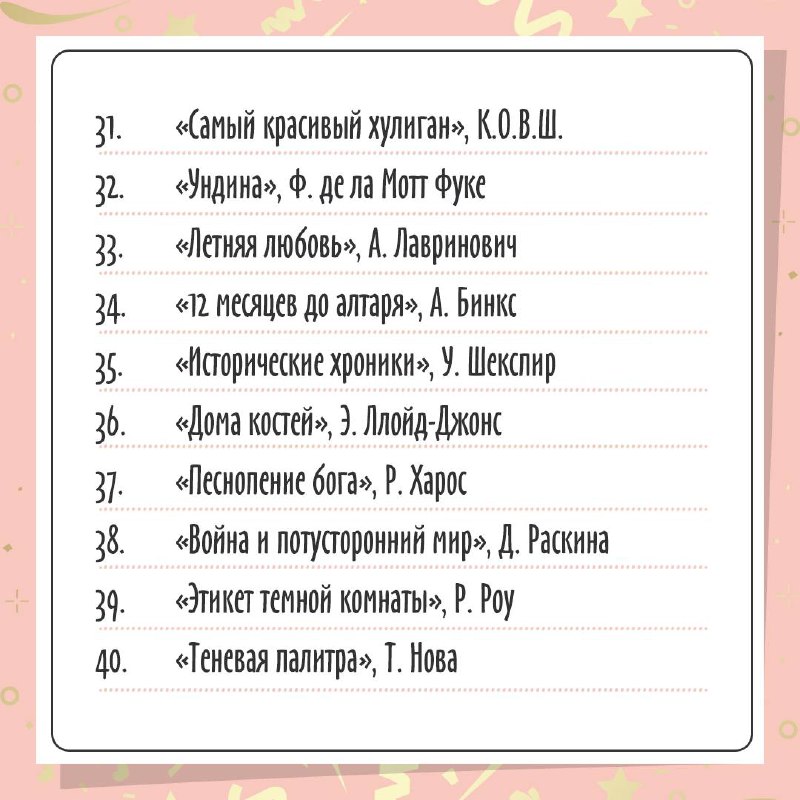 31. «Самый красивый хулиган», К.О.В.Ш.

32. «Ундина», Ф. де ла Мотт Фуке

33. «Летняя любовь», А. Лавринович

34. «12 месяцев до алтаря», А. Бинкс

35. «Исторические хроники», У. Шекспир

36. «Дома костей», Э. Ллойд-Джонс

37. «Песнопение бога», Р. Харос

38. «Война и потусторонний мир», Д. Раскина

39. «Этикет темной комнаты», Р. Роу

40. «Теневая палитра», Т. Нова